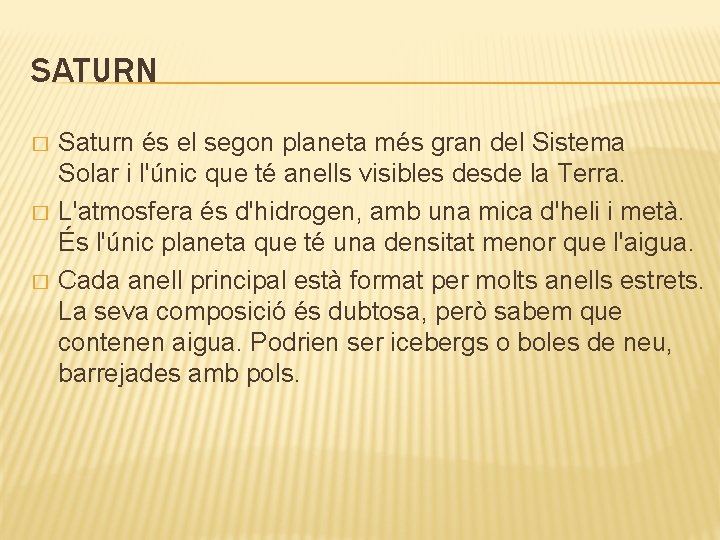 SATURN

Saturn és el segon planeta més gran del Sistema Solar i l'únic que té anells visibles desde la Terra.

L'atmosfera és d'hidrogen, amb una mica d'heli i metà. És l'únic planeta que té una densitat menor que l'aigua.

Cada anell principal està format per molts anells estrets. La seva composició és dubtosa, però sabem que contenen aigua. Podrien ser icebergs o boles de neu, barrejades amb pols.